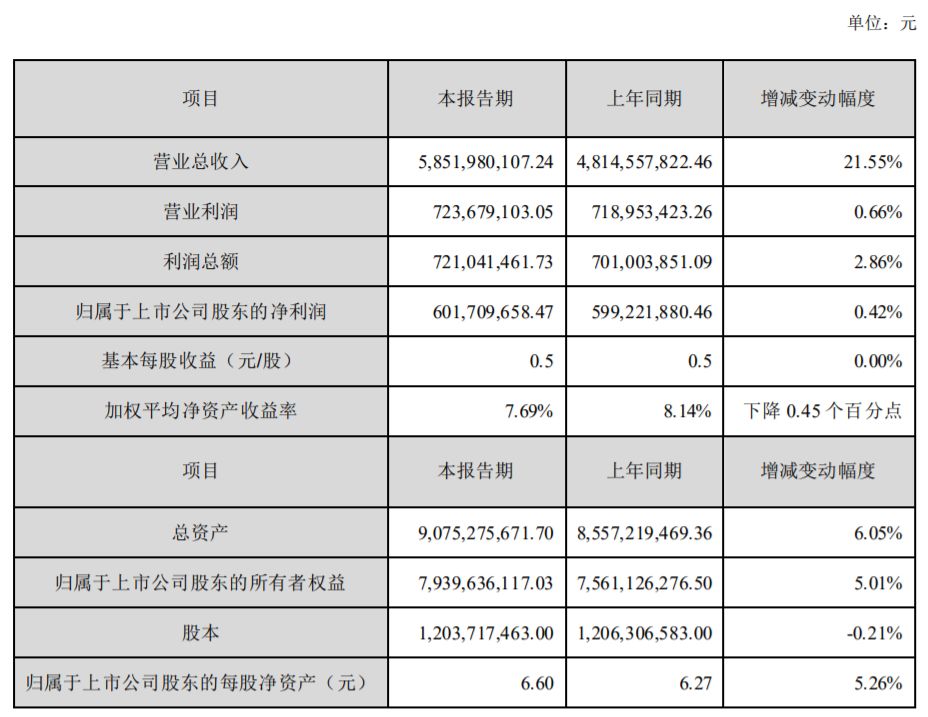 单位：元

| 项目 | 本报告期 | 上年同期 | 增减变动幅度 |
|---|---|---|---|
| 营业总收入 | 5,851,980,107.24 | 4,814,557,822.46 | 21.55% |
| 营业利润 | 723,679,103.05 | 718,953,423.26 | 0.66% |
| 利润总额 | 721,041,461.73 | 701,003,851.09 | 2.86% |
| 归属于上市公司股东的净利润 | 601,709,658.47 | 599,221,880.46 | 0.42% |
| 基本每股收益（元/股） | 0.5 | 0.5 | 0.00% |
| 加权平均净资产收益率 | 7.69% | 8.14% | 下降 0.45 个百分点 |
| 项目 | 本报告期 | 上年同期 | 增减变动幅度 |
| 总资产 | 9,075,275,671.70 | 8,557,219,469.36 | 6.05% |
| 归属于上市公司股东的所有者权益 | 7,939,636,117.03 | 7,561,126,276.50 | 5.01% |
| 股本 | 1,203,717,463.00 | 1,206,306,583.00 | -0.21% |
| 归属于上市公司股东的每股净资产（元） | 6.60 | 6.27 | 5.26% |